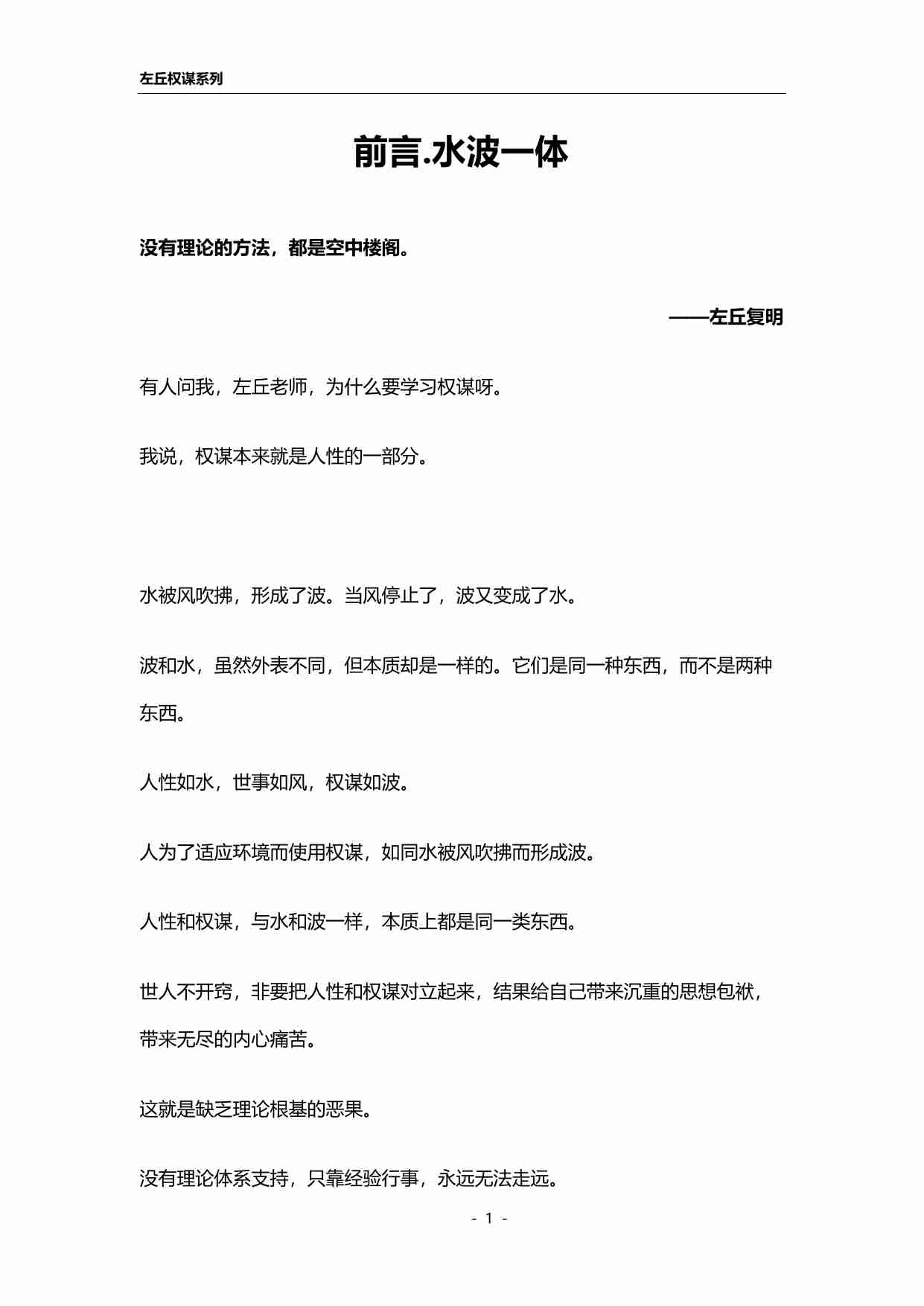 左丘权谋系列

前言.水波一体

没有理论的方法，都是空中楼阁。

——左丘复明

有人问我，左丘老师，为什么要学习权谋呀。

我说，权谋本来就是人性的一部分。

水被风吹拂，形成了波。当风停止了，波又变成了水。

波和水，虽然外表不同，但本质却是一样的。它们是同一种东西，而不是两种东西。

人性如水，世事如风，权谋如波。

人为了适应环境而使用权谋，如同水被风吹拂而形成波。

人性和权谋，与水和波一样，本质上都是同一类东西。

世人不开窍，非要把人性和权谋对立起来，结果给自己带来沉重的思想包袱，带来无尽的内心痛苦。

这就是缺乏理论根基的恶果。

没有理论体系支持，只靠经验行事，永远无法走远。

- 1 -